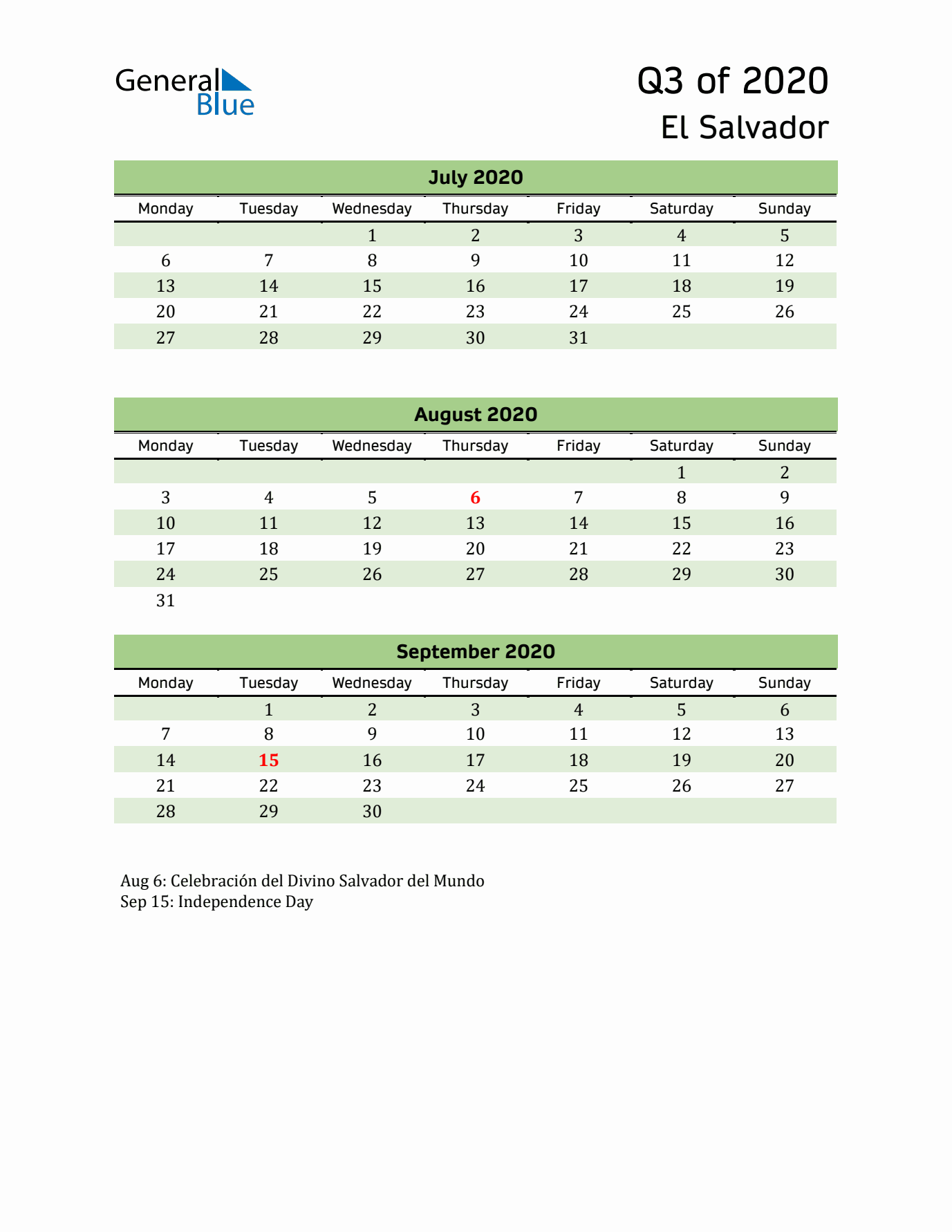 General Blue

Q3 of 2020
El Salvador

July 2020

| Monday | Tuesday | Wednesday | Thursday | Friday | Saturday | Sunday |
|---|---|---|---|---|---|---|
|  |  | 1 | 2 | 3 | 4 | 5 |
| 6 | 7 | 8 | 9 | 10 | 11 | 12 |
| 13 | 14 | 15 | 16 | 17 | 18 | 19 |
| 20 | 21 | 22 | 23 | 24 | 25 | 26 |
| 27 | 28 | 29 | 30 | 31 |  |  |

August 2020

| Monday | Tuesday | Wednesday | Thursday | Friday | Saturday | Sunday |
|---|---|---|---|---|---|---|
|  |  |  |  |  | 1 | 2 |
| 3 | 4 | 5 | 6 | 7 | 8 | 9 |
| 10 | 11 | 12 | 13 | 14 | 15 | 16 |
| 17 | 18 | 19 | 20 | 21 | 22 | 23 |
| 24 | 25 | 26 | 27 | 28 | 29 | 30 |
| 31 |  |  |  |  |  |  |

September 2020

| Monday | Tuesday | Wednesday | Thursday | Friday | Saturday | Sunday |
|---|---|---|---|---|---|---|
|  | 1 | 2 | 3 | 4 | 5 | 6 |
| 7 | 8 | 9 | 10 | 11 | 12 | 13 |
| 14 | 15 | 16 | 17 | 18 | 19 | 20 |
| 21 | 22 | 23 | 24 | 25 | 26 | 27 |
| 28 | 29 | 30 |  |  |  |  |

Aug 6: Celebración del Divino Salvador del Mundo
Sep 15: Independence Day